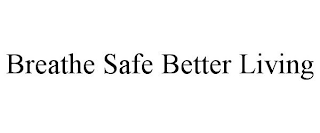 Breathe Safe Better Living